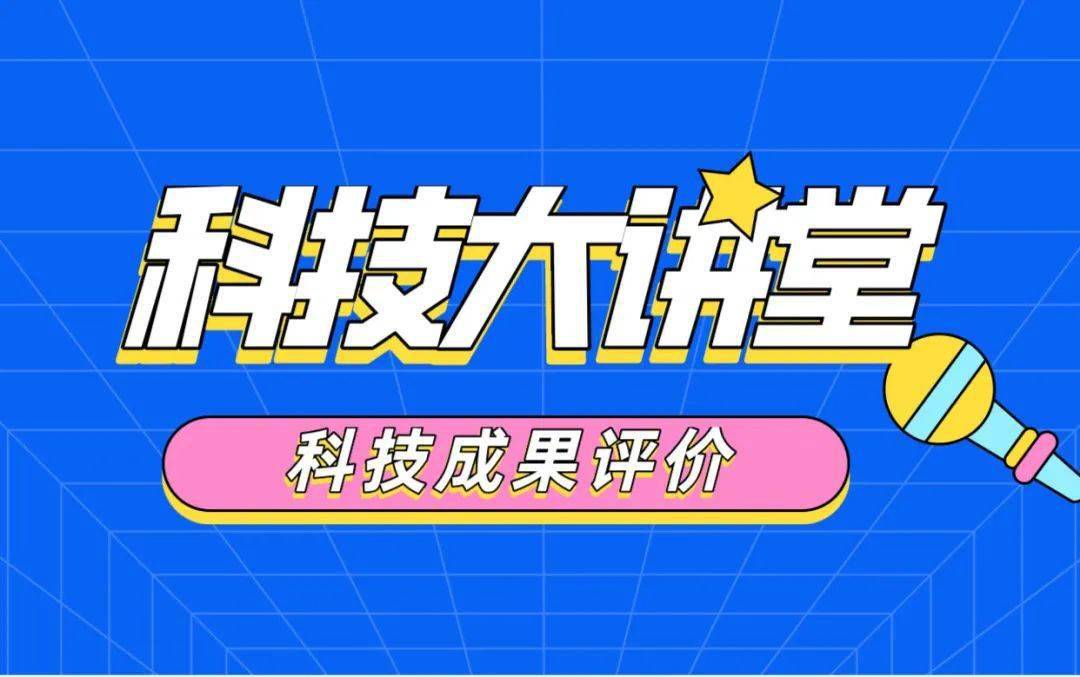 科技大讲堂

科技成果评价